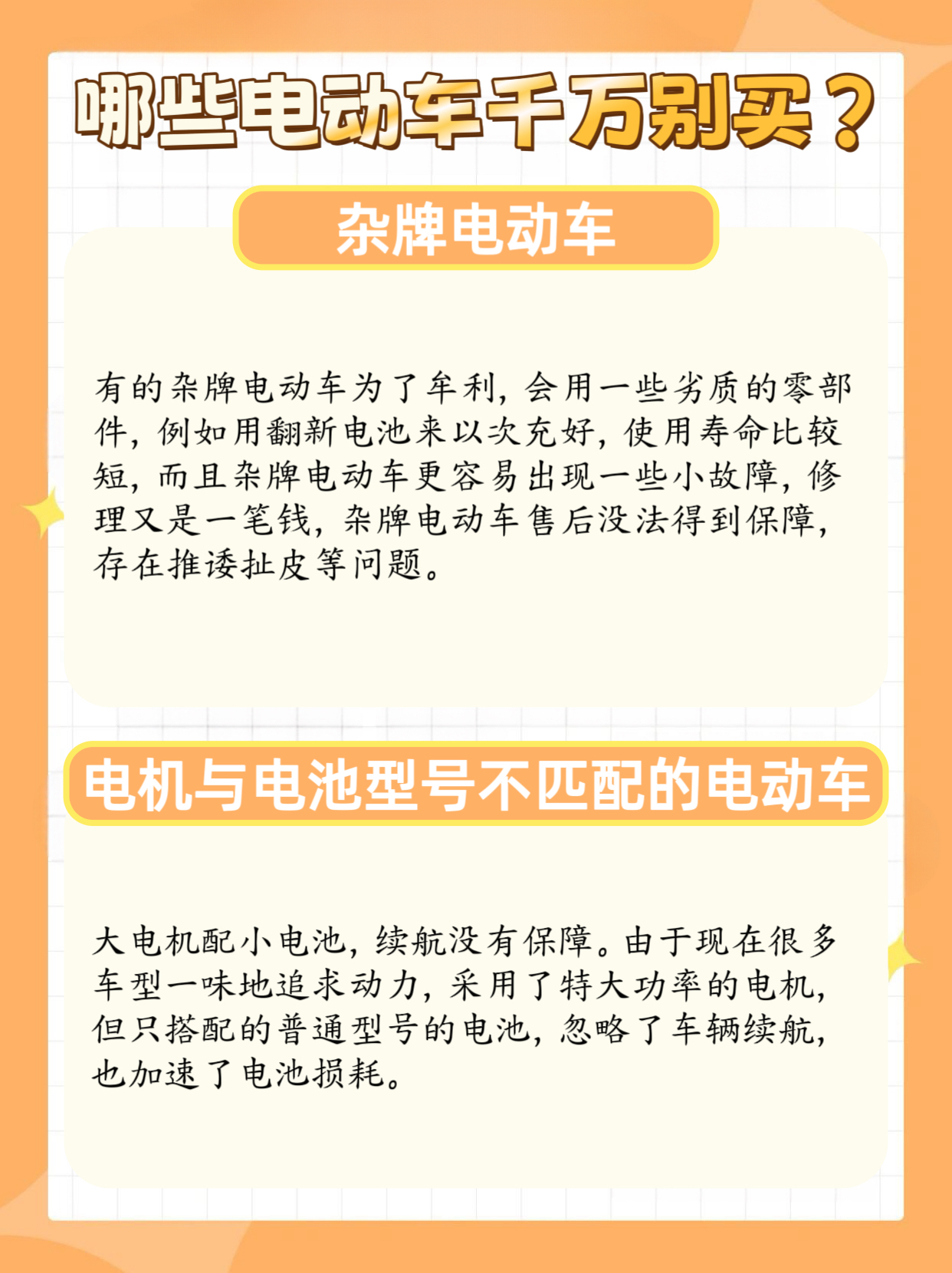 哪些电动车千万别买？

杂牌电动车

有的杂牌电动车为了牟利，会用一些劣质的零部件，例如用翻新电池来以次充好，使用寿命比较短，而且杂牌电动车更容易出现一些小故障，修理又是一笔钱，杂牌电动车售后没法得到保障，存在推诿扯皮等问题。

电机与电池型号不匹配的电动车

大电机配小电池，续航没有保障。由于现在很多车型一味地追求动力，采用了特大功率的电机，但只搭配的普通型号的电池，忽略了车辆续航，也加速了电池损耗。